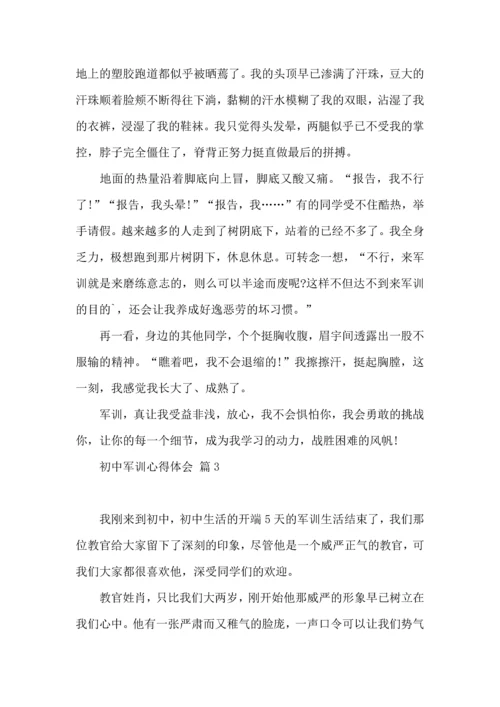 地上的塑胶跑道都似乎被晒蔫了。我的头顶早已渗满了汗珠，豆大的汗珠顺着脸颊不断得往下淌，黏糊的汗水模糊了我的双眼，沾湿了我的衣裤，浸湿了我的鞋袜。我只觉得头发晕，两腿似乎已不受我的掌控，脖子完全僵住了，脊背正努力挺直做最后的拼搏。

地面的热量沿着脚底向上冒，脚底又酸又痛。“报告，我不行了！”“报告，我头晕！”“报告，我……”有的同学受不住酷热，举手请假。越来越多的人走到了树阴底下，站着的已经不多了。我全身乏力，极想跑到那片树阴下，休息休息。可转念一想，“不行，来军训就是来磨练意志的，则么可以半途而废呢?这样不但达不到来军训的目的`，还会让我养成好逸恶劳的坏习惯。”

再一看，身边的其他同学，个个挺胸收腹，眉宇间透露出一股不服输的精神。“瞧着吧，我不会退缩的!”我擦擦汗，挺起胸膛，这一刻，我感觉我长大了、成熟了。

军训，真让我受益非浅，放心，我不会惧怕你，我会勇敢的挑战你，让你的每一个细节，成为我学习的动力，战胜困难的风帆！

初中军训心得体会 篇3

我刚来到初中，初中生活的开端5天的军训生活结束了，我们那位教官给大家留下了深刻的印象，尽管他是一个威严正气的教官，可我们大家都很喜欢他，深受同学们的欢迎。

教官姓肖，只比我们大两岁，刚开始他那威严的形象早已树立在我们心中。他有一张严肃而又稚气的脸庞，一声口令可以让我们势气